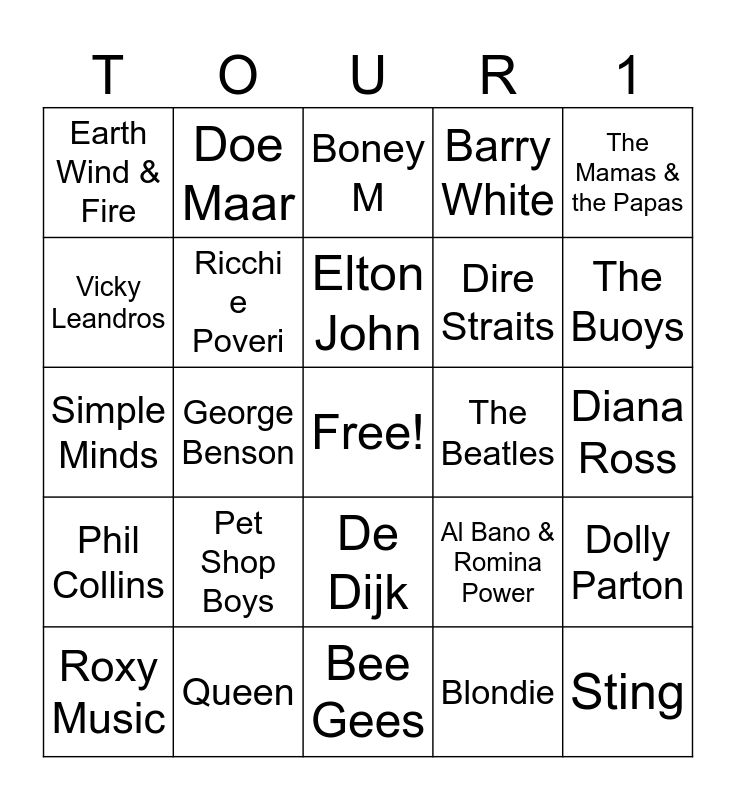 | T | O | U | R | 1 |
|---|---|---|---|---|
| Earth Wind & Fire | Doe Maar | Boney M | Barry White | The Mamas & the Papas |
| Vicky Leandros | Ricchi e Poveri | Elton John | Dire Straits | The Buoys |
| Simple Minds | George Benson | Free! | The Beatles | Diana Ross |
| Phil Collins | Pet Shop Boys | De Dijk | Al Bano & Romina Power | Dolly Parton |
| Roxy Music | Queen | Bee Gees | Blondie | Sting |